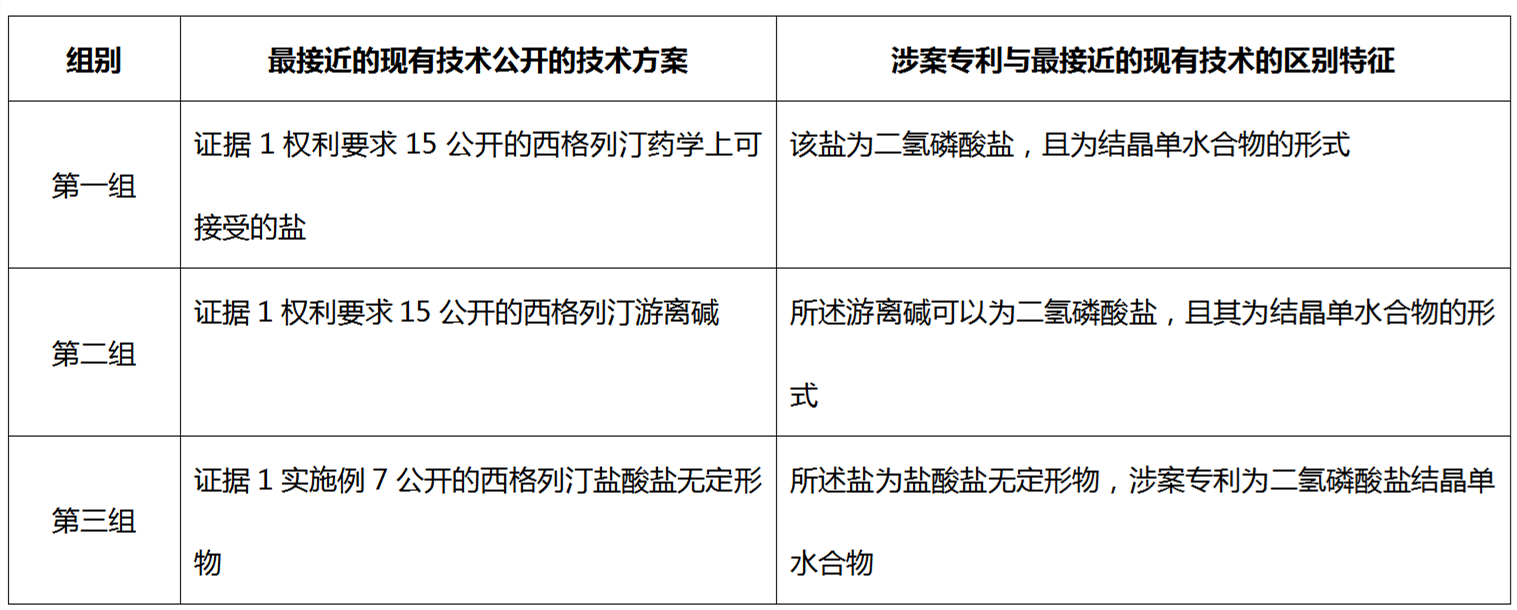 | 组别 | 最接近的现有技术公开的技术方案 | 涉案专利与最接近的现有技术的区别特征 |
|---|---|---|
| 第一组 | 证据 1 权利要求 15 公开的西格列汀药学上可接受的盐 | 该盐为二氢磷酸盐，且为结晶单水合物的形式 |
| 第二组 | 证据 1 权利要求 15 公开的西格列汀游离碱 | 所述游离碱可以为二氢磷酸盐，且其为结晶单水合物的形式 |
| 第三组 | 证据 1 实施例 7 公开的西格列汀盐酸盐无定形物 | 所述盐为盐酸盐无定形物，涉案专利为二氢磷酸盐结晶单水合物 |